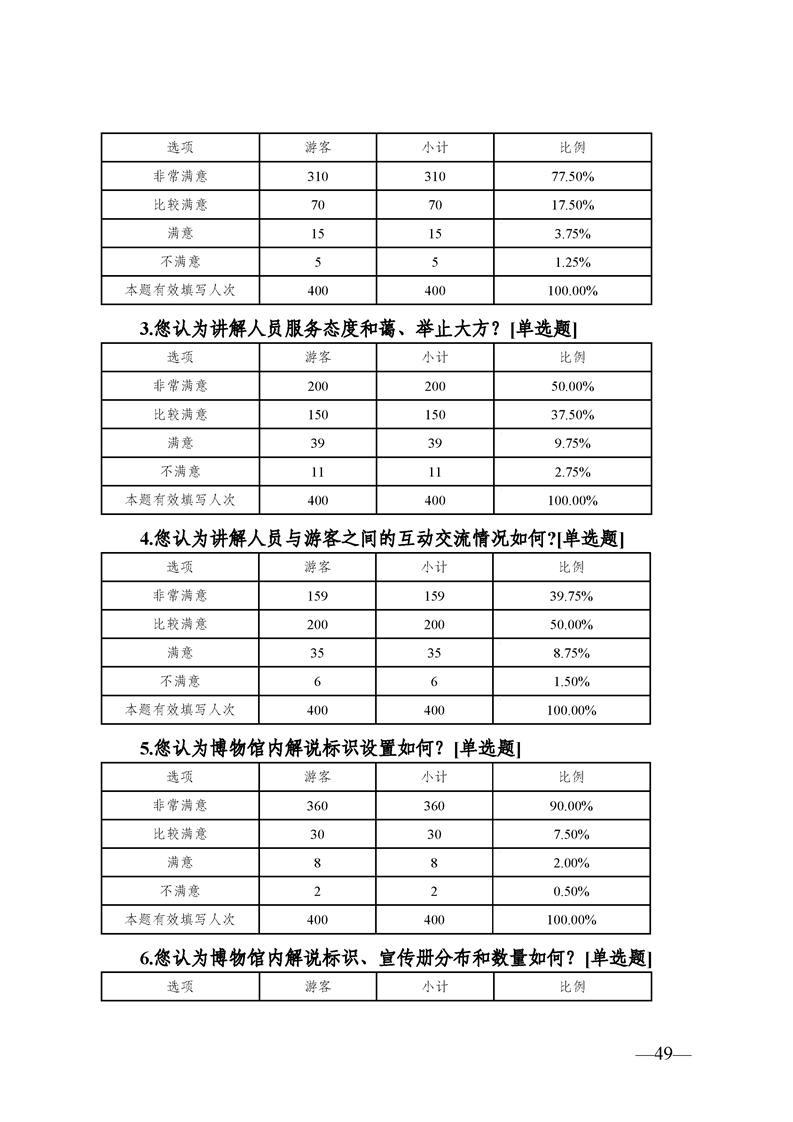 | 选项 | 游客 | 小计 | 比例 |
|---|---|---|---|
| 非常满意 | 310 | 310 | 77.50% |
| 比较满意 | 70 | 70 | 17.50% |
| 满意 | 15 | 15 | 3.75% |
| 不满意 | 5 | 5 | 1.25% |
| 本题有效填写人次 | 400 | 400 | 100.00% |

3.您认为讲解人员服务态度和蔼、举止大方？[单选题]

| 选项 | 游客 | 小计 | 比例 |
|---|---|---|---|
| 非常满意 | 200 | 200 | 50.00% |
| 比较满意 | 150 | 150 | 37.50% |
| 满意 | 39 | 39 | 9.75% |
| 不满意 | 11 | 11 | 2.75% |
| 本题有效填写人次 | 400 | 400 | 100.00% |

4.您认为讲解人员与游客之间的互动交流情况如何?[单选题]

| 选项 | 游客 | 小计 | 比例 |
|---|---|---|---|
| 非常满意 | 159 | 159 | 39.75% |
| 比较满意 | 200 | 200 | 50.00% |
| 满意 | 35 | 35 | 8.75% |
| 不满意 | 6 | 6 | 1.50% |
| 本题有效填写人次 | 400 | 400 | 100.00% |

5.您认为博物馆内解说标识设置如何？[单选题]

| 选项 | 游客 | 小计 | 比例 |
|---|---|---|---|
| 非常满意 | 360 | 360 | 90.00% |
| 比较满意 | 30 | 30 | 7.50% |
| 满意 | 8 | 8 | 2.00% |
| 不满意 | 2 | 2 | 0.50% |
| 本题有效填写人次 | 400 | 400 | 100.00% |

6.您认为博物馆内解说标识、宣传册分布和数量如何？[单选题]

| 选项 | 游客 | 小计 | 比例 |
|---|---|---|---|

—49—